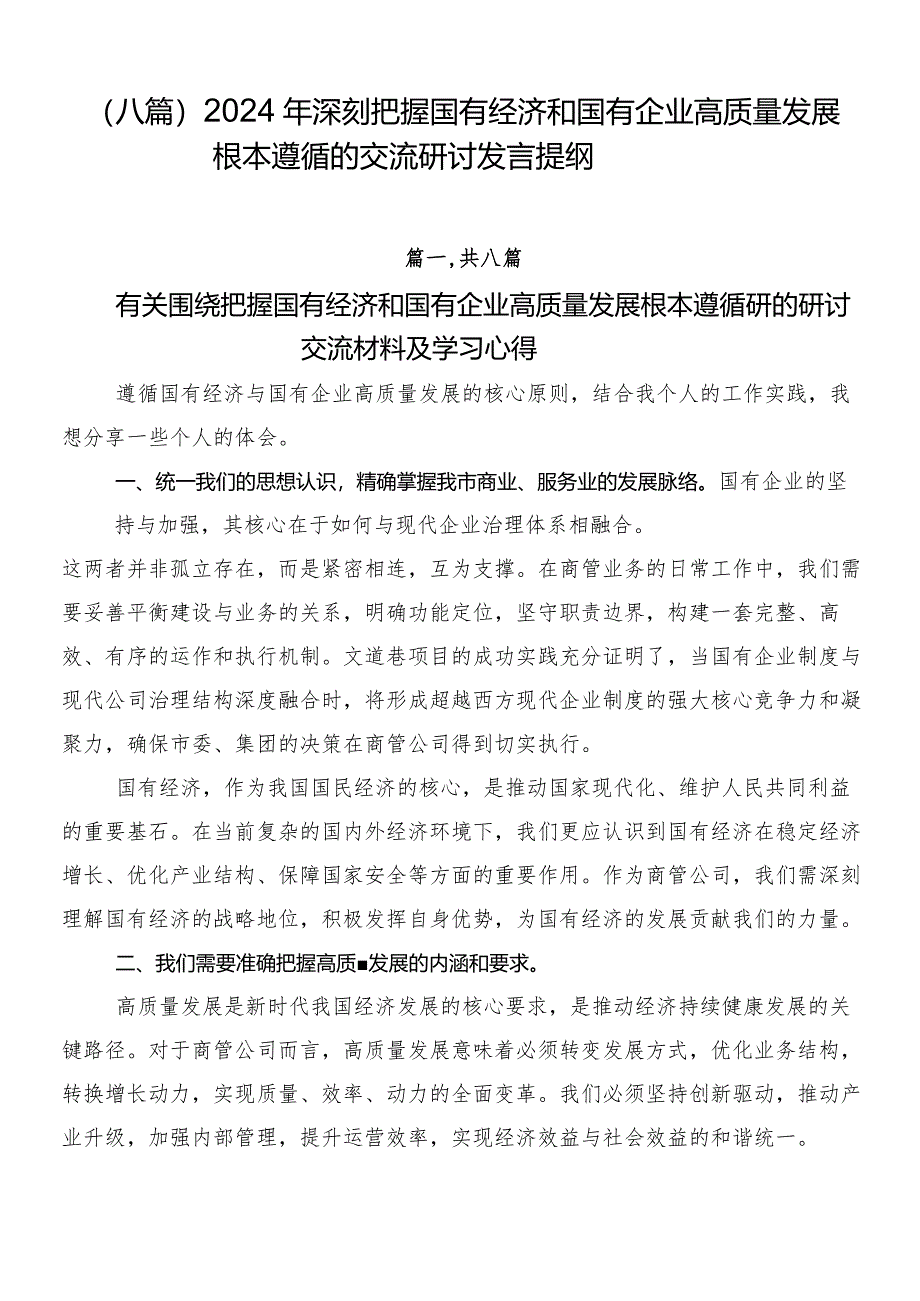 （八篇）2024年深刻把握国有经济和国有企业高质量发展根本遵循的交流研讨发言提纲

篇一，共八篇

有关围绕把握国有经济和国有企业高质量发展根本遵循研的研讨交流材料及学习心得

遵循国有经济与国有企业高质量发展的核心原则，结合我个人的工作实践，我想分享一些个人的体会。

一、统一我们的思想认识，精确掌握我市商业、服务业的发展脉络。国有企业的坚持与加强，其核心在于如何与现代企业治理体系相融合。

这两者并非孤立存在，而是紧密相连，互为支撑。在商管业务的日常工作中，我们需要妥善平衡建设与业务的关系，明确功能定位，坚守职责边界，构建一套完整、高效、有序的运作和执行机制。文道巷项目的成功实践充分证明了，当国有企业制度与现代公司治理结构深度融合时，将形成超越西方现代企业制度的强大核心竞争力和凝聚力，确保市委、集团的决策在商管公司得到切实执行。

国有经济，作为我国国民经济的核心，是推动国家现代化、维护人民共同利益的重要基石。在当前复杂的国内外经济环境下，我们更应认识到国有经济在稳定经济增长、优化产业结构、保障国家安全等方面的重要作用。作为商管公司，我们需深刻理解国有经济的战略地位，积极发挥自身优势，为国有经济的发展贡献我们的力量。

二、我们需要准确把握高质■发展的内涵和要求。

高质量发展是新时代我国经济发展的核心要求，是推动经济持续健康发展的关键路径。对于商管公司而言，高质量发展意味着必须转变发展方式，优化业务结构，转换增长动力，实现质量、效率、动力的全面变革。我们必须坚持创新驱动，推动产业升级，加强内部管理，提升运营效率，实现经济效益与社会效益的和谐统一。